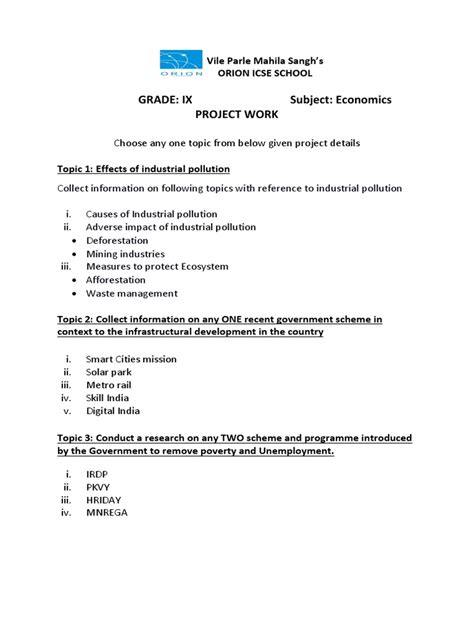 ORION

Vile Parle Mahila Sangh's
ORION ICSE SCHOOL

GRADE: IX Subject: Economics
PROJECT WORK

Choose any one topic from below given project details

Topic 1: Effects of industrial pollution

Collect information on following topics with reference to industrial pollution

i. Causes of Industrial pollution
ii. Adverse impact of industrial pollution
• Deforestation
• Mining industries
iii. Measures to protect Ecosystem
• Afforestation
• Waste management

Topic 2: Collect information on any ONE recent government scheme in context to the infrastructural development in the country

i. Smart Cities mission
ii. Solar park
iii. Metro rail
iv. Skill India
v. Digital India

Topic 3: Conduct a research on any TWO scheme and programme introduced by the Government to remove poverty and Unemployment.

i. IRDP
ii. PKVY
iii. HRIDAY
iv. MNREGA